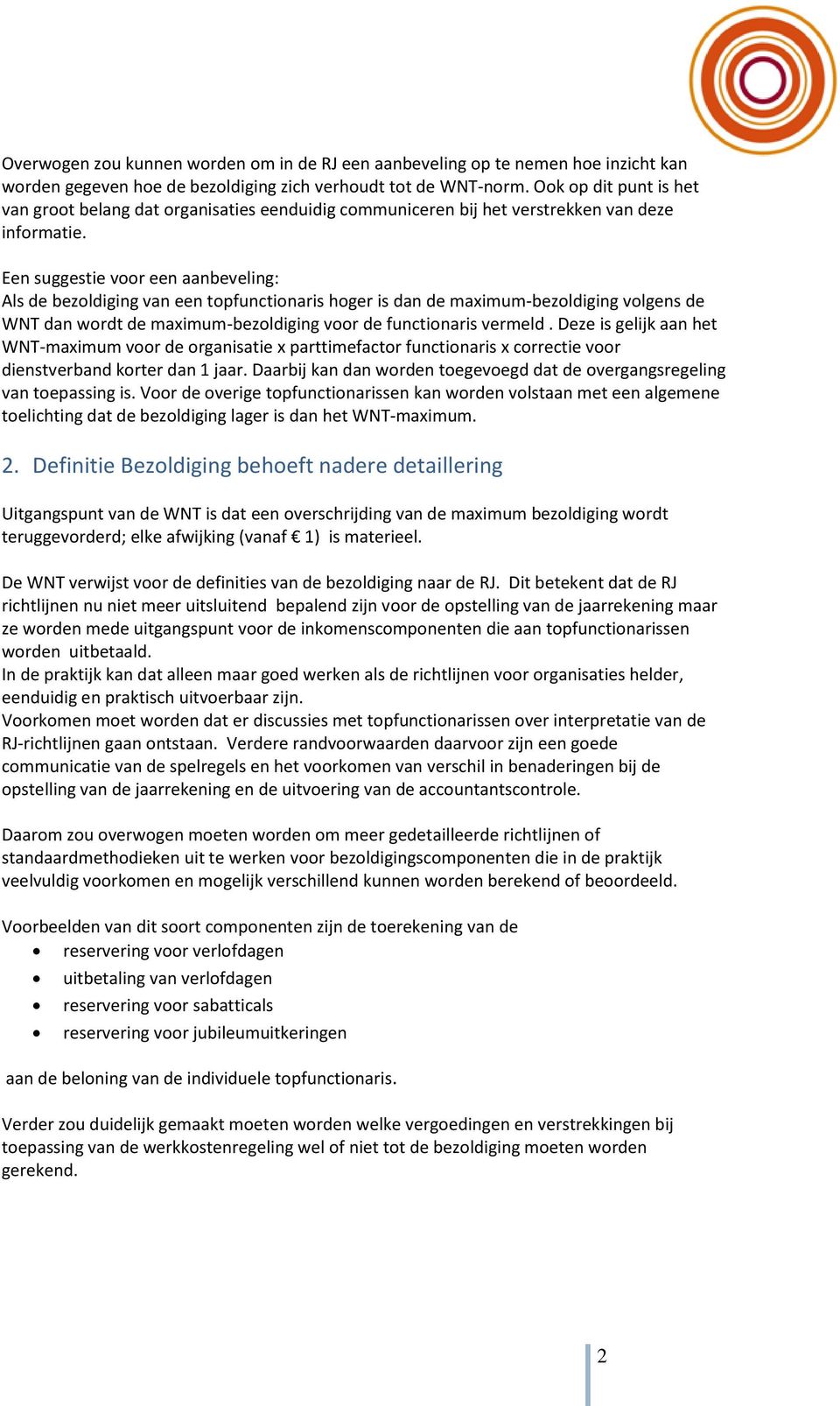 Overwogen zou kunnen worden om in de RJ een aanbeveling op te nemen hoe inzicht kan worden gegeven hoe de bezoldiging zich verhoudt tot de WNT-norm. Ook op dit punt is het van groot belang dat organisaties eenduidig communiceren bij het verstrekken van deze informatie.

Een suggestie voor een aanbeveling:
Als de bezoldiging van een topfunctionaris hoger is dan de maximum-bezoldiging volgens de WNT dan wordt de maximum-bezoldiging voor de functionaris vermeld . Deze is gelijk aan het WNT-maximum voor de organisatie x parttimefactor functionaris x correctie voor dienstverband korter dan 1 jaar. Daarbij kan dan worden toegevoegd dat de overgangsregeling van toepassing is. Voor de overige topfunctionarissen kan worden volstaan met een algemene toelichting dat de bezoldiging lager is dan het WNT-maximum.

2. Definitie Bezoldiging behoeft nadere detaillering

Uitgangspunt van de WNT is dat een overschrijding van de maximum bezoldiging wordt teruggevorderd; elke afwijking (vanaf € 1) is materieel.

De WNT verwijst voor de definities van de bezoldiging naar de RJ. Dit betekent dat de RJ richtlijnen nu niet meer uitsluitend bepalend zijn voor de opstelling van de jaarrekening maar ze worden mede uitgangspunt voor de inkomenscomponenten die aan topfunctionarissen worden uitbetaald.
In de praktijk kan dat alleen maar goed werken als de richtlijnen voor organisaties helder, eenduidig en praktisch uitvoerbaar zijn.
Voorkomen moet worden dat er discussies met topfunctionarissen over interpretatie van de RJ-richtlijnen gaan ontstaan. Verdere randvoorwaarden daarvoor zijn een goede communicatie van de spelregels en het voorkomen van verschil in benaderingen bij de opstelling van de jaarrekening en de uitvoering van de accountantscontrole.

Daarom zou overwogen moeten worden om meer gedetailleerde richtlijnen of standaardmethodieken uit te werken voor bezoldigingscomponenten die in de praktijk veelvuldig voorkomen en mogelijk verschillend kunnen worden berekend of beoordeeld.

Voorbeelden van dit soort componenten zijn de toerekening van de
• reservering voor verlofdagen
• uitbetaling van verlofdagen
• reservering voor sabatticals
• reservering voor jubileumuitkeringen

aan de beloning van de individuele topfunctionaris.

Verder zou duidelijk gemaakt moeten worden welke vergoedingen en verstrekkingen bij toepassing van de werkkostenregeling wel of niet tot de bezoldiging moeten worden gerekend.

2